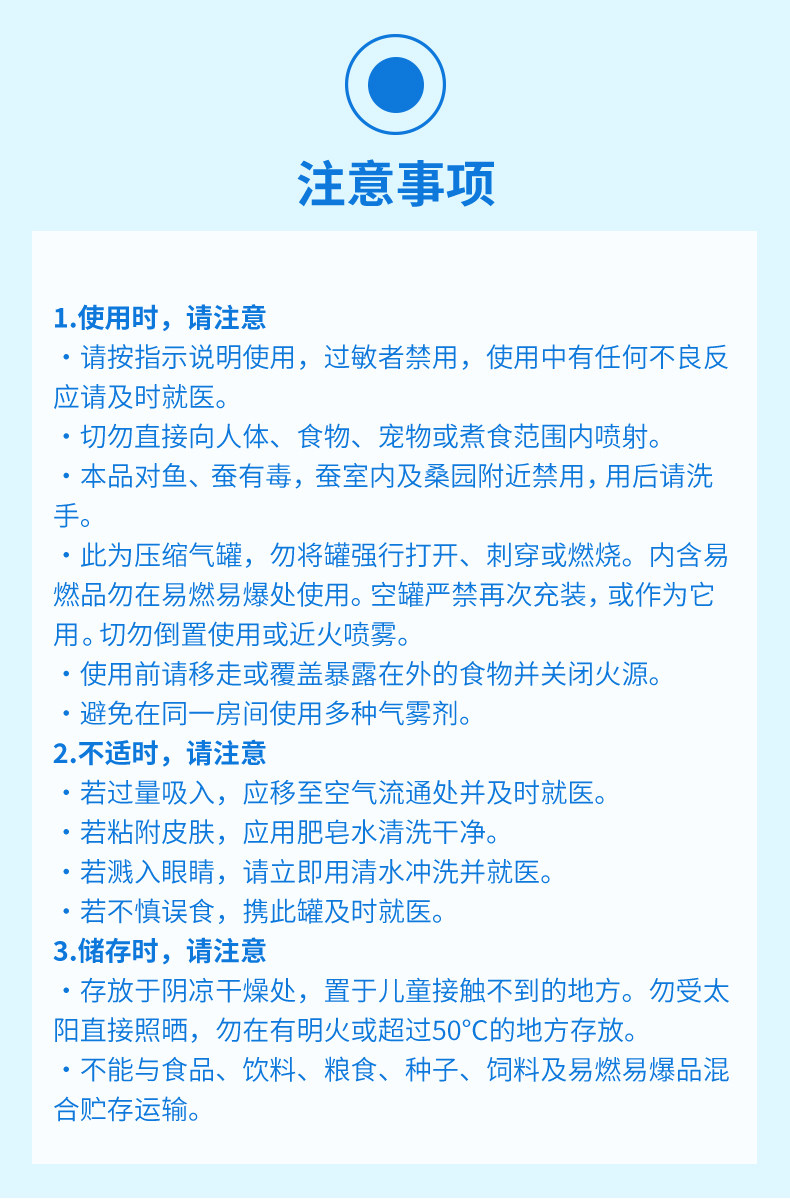 注意事项

1.使用时，请注意

・请按指示说明使用，过敏者禁用，使用中有任何不良反应请及时就医。

・切勿直接向人体、食物、宠物或煮食范围内喷射。

・本品对鱼、蚕有毒，蚕室内及桑园附近禁用，用后请洗手。

・此为压缩气罐，勿将罐强行打开、刺穿或燃烧。内含易燃品勿在易燃易爆处使用。空罐严禁再次充装，或作为它用。切勿倒置使用或近火喷雾。

・使用前请移走或覆盖暴露在外的食物并关闭火源。

・避免在同一房间使用多种气雾剂。

2.不适时，请注意

・若过量吸入，应移至空气流通处并及时就医。

・若粘附皮肤，应用肥皂水清洗干净。

・若溅入眼睛，请立即用清水冲洗并就医。

・若不慎误食，携此罐及时就医。

3.储存时，请注意

・存放于阴凉干燥处，置于儿童接触不到的地方。勿受太阳直接照晒，勿在有明火或超过50°C的地方存放。

・不能与食品、饮料、粮食、种子、饲料及易燃易爆品混合贮存运输。